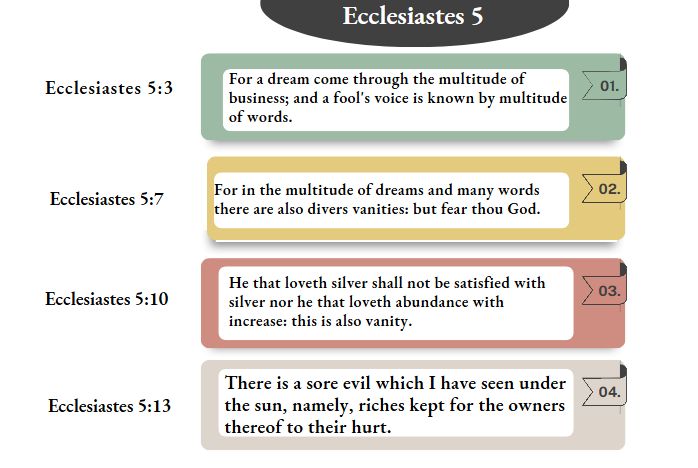 Ecclesiastes 5

Ecclesiastes 5:3

For a dream come through the multitude of business; and a fool's voice is known by multitude of words.

01.

Ecclesiastes 5:7

For in the multitude of dreams and many words there are also divers vanities: but fear thou God.

02.

Ecclesiastes 5:10

He that loveth silver shall not be satisfied with silver nor he that loveth abundance with increase: this is also vanity.

03.

Ecclesiastes 5:13

There is a sore evil which I have seen under the sun, namely, riches kept for the owners thereof to their hurt.

04.